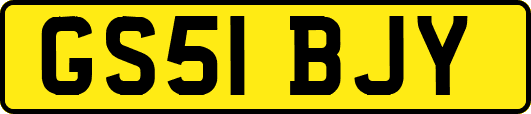 GS51 BJY